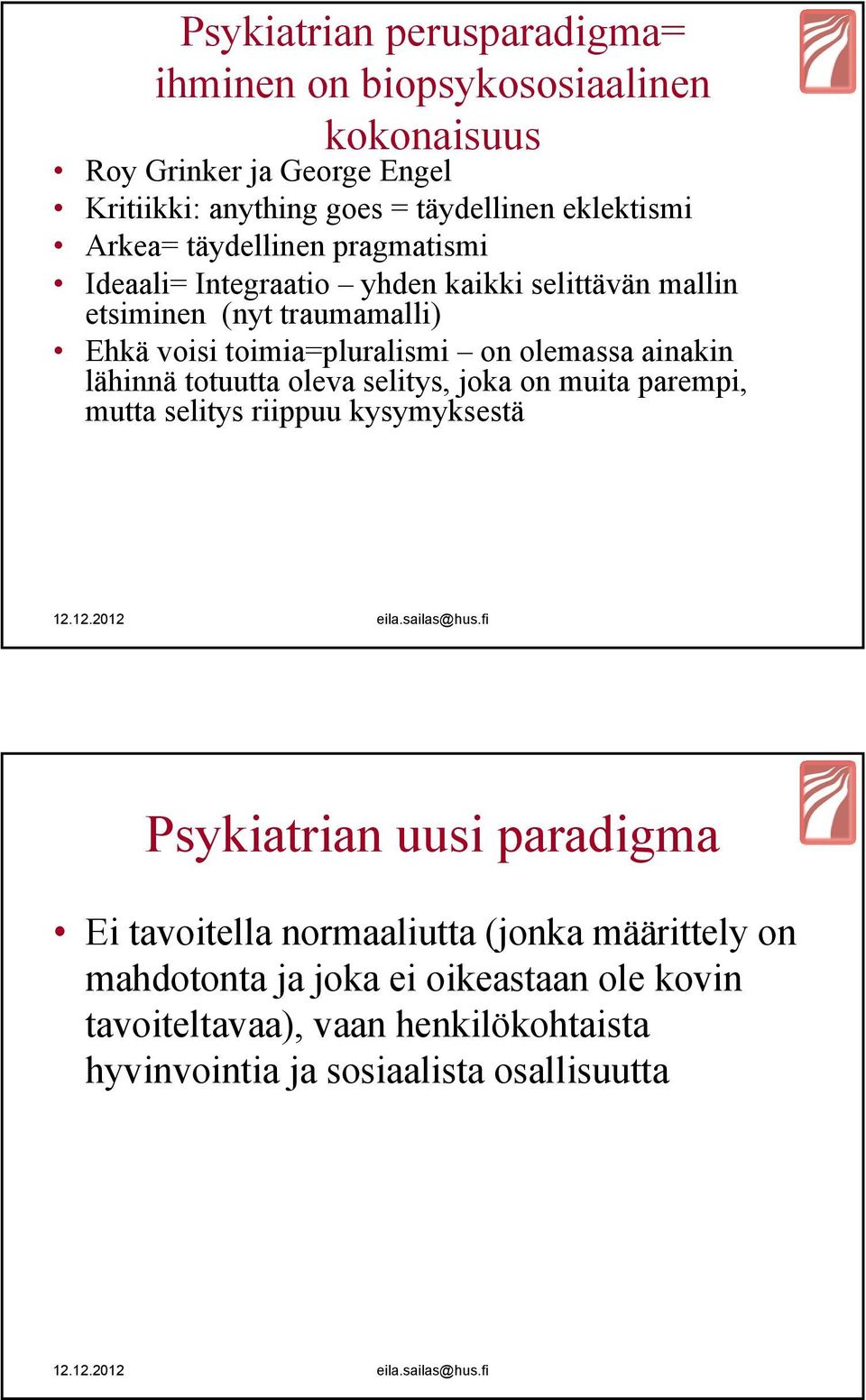 Psykiatrian perusparadigma= ihminen on biopsykososiaalinen kokonaisuus

• Roy Grinker ja George Engel
• Kritiikki: anything goes = täydellinen eklektismi
• Arkea= täydellinen pragmatismi
• Ideaali= Integraatio – yhden kaikki selittävän mallin etsiminen (nyt traumamalli)
• Ehkä voisi toimia=pluralismi – on olemassa ainakin lähinnä totuutta oleva selitys, joka on muita parempi, mutta selitys riippuu kysymyksestä

12.12.2012 eila.sailas@hus.fi

Psykiatrian uusi paradigma

• Ei tavoitella normaaliutta (jonka määrittely on mahdotonta ja joka ei oikeastaan ole kovin tavoiteltavaa), vaan henkilökohtaista hyvinvointia ja sosiaalista osallisuutta

12.12.2012 eila.sailas@hus.fi